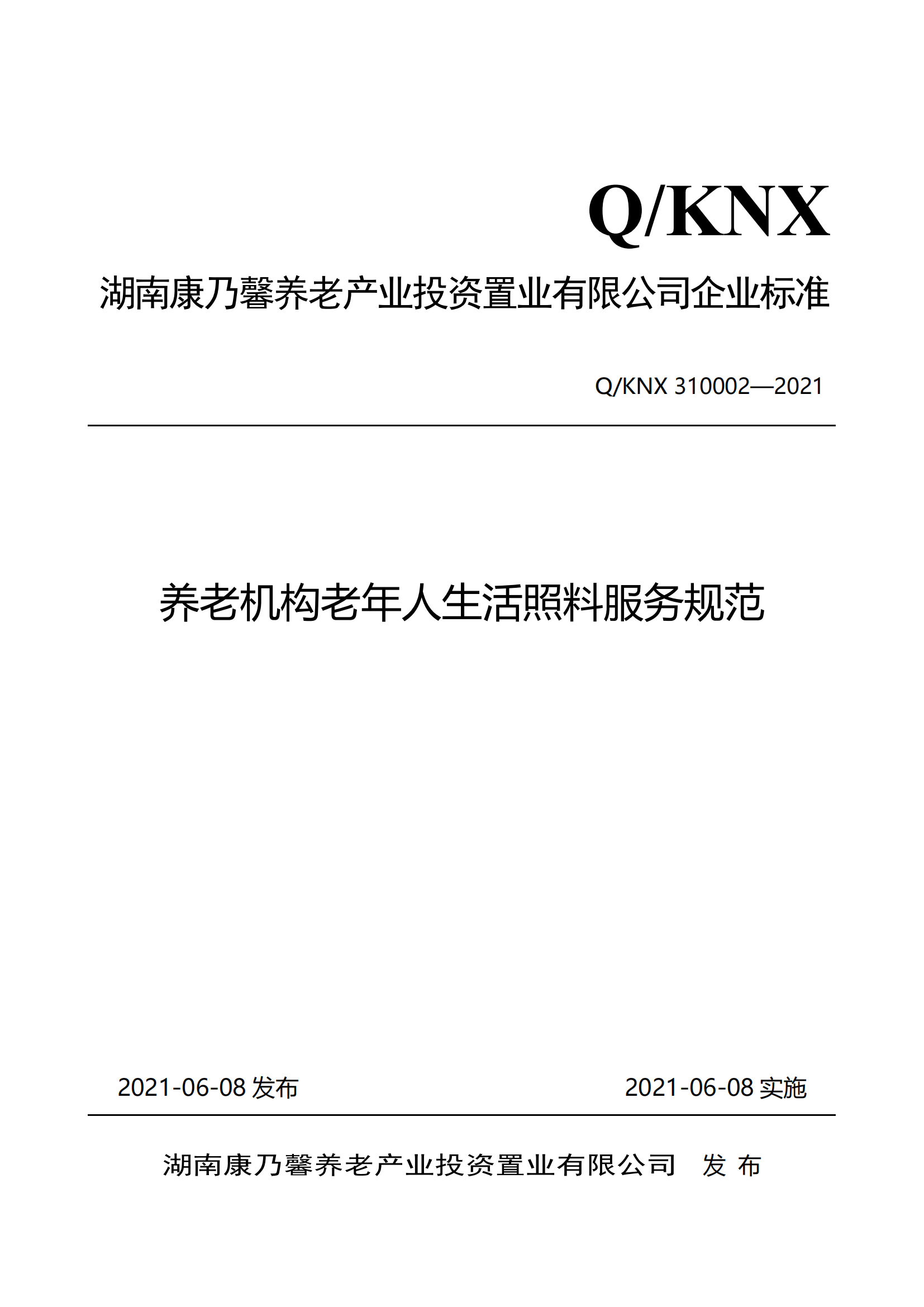 Q/KNX

湖南康乃馨养老产业投资置业有限公司企业标准

Q/KNX 310002—2021

养老机构老年人生活照料服务规范

2021-06-08 发布

2021-06-08 实施

湖南康乃馨养老产业投资置业有限公司 发 布